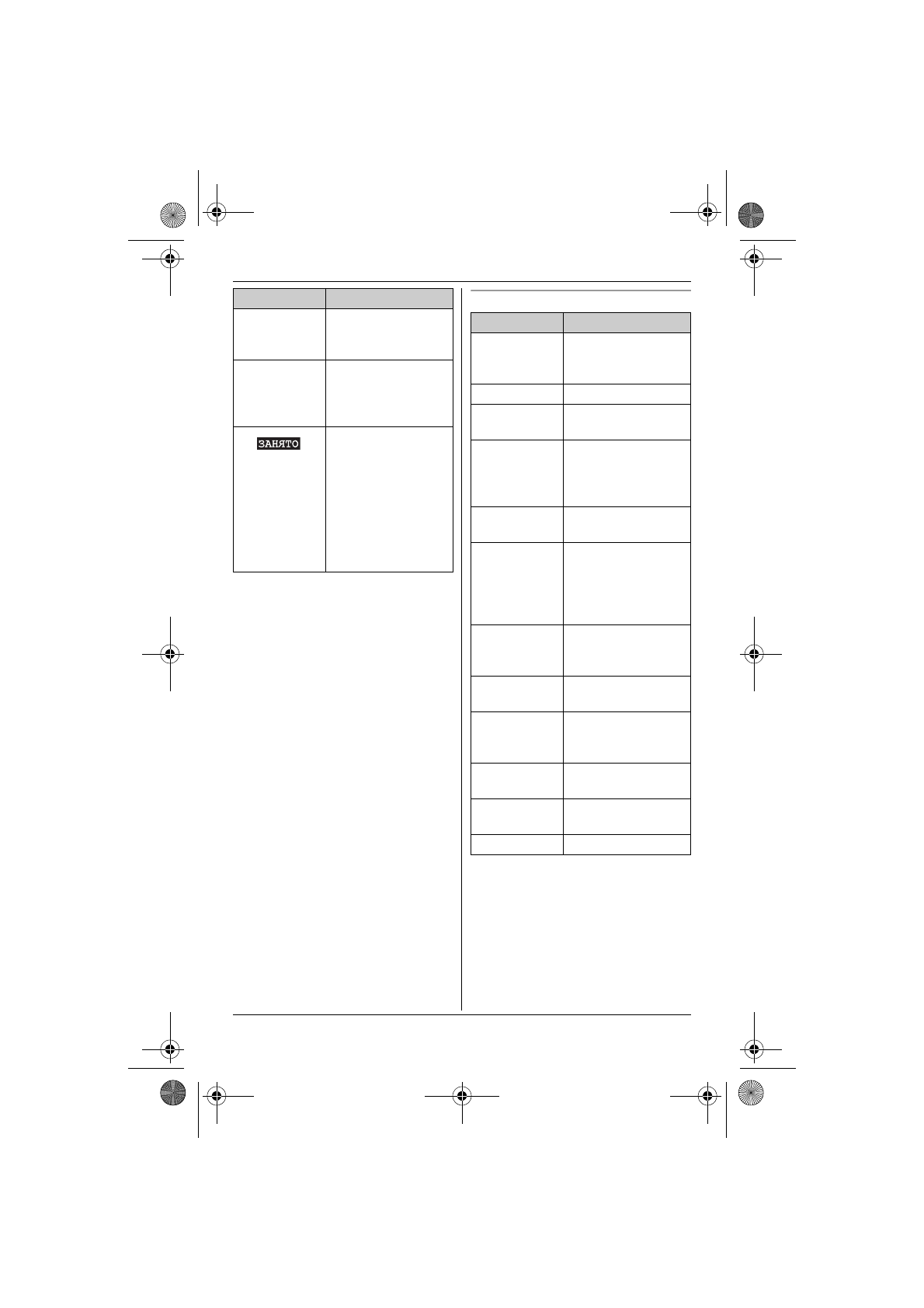 ЗАНЯТО